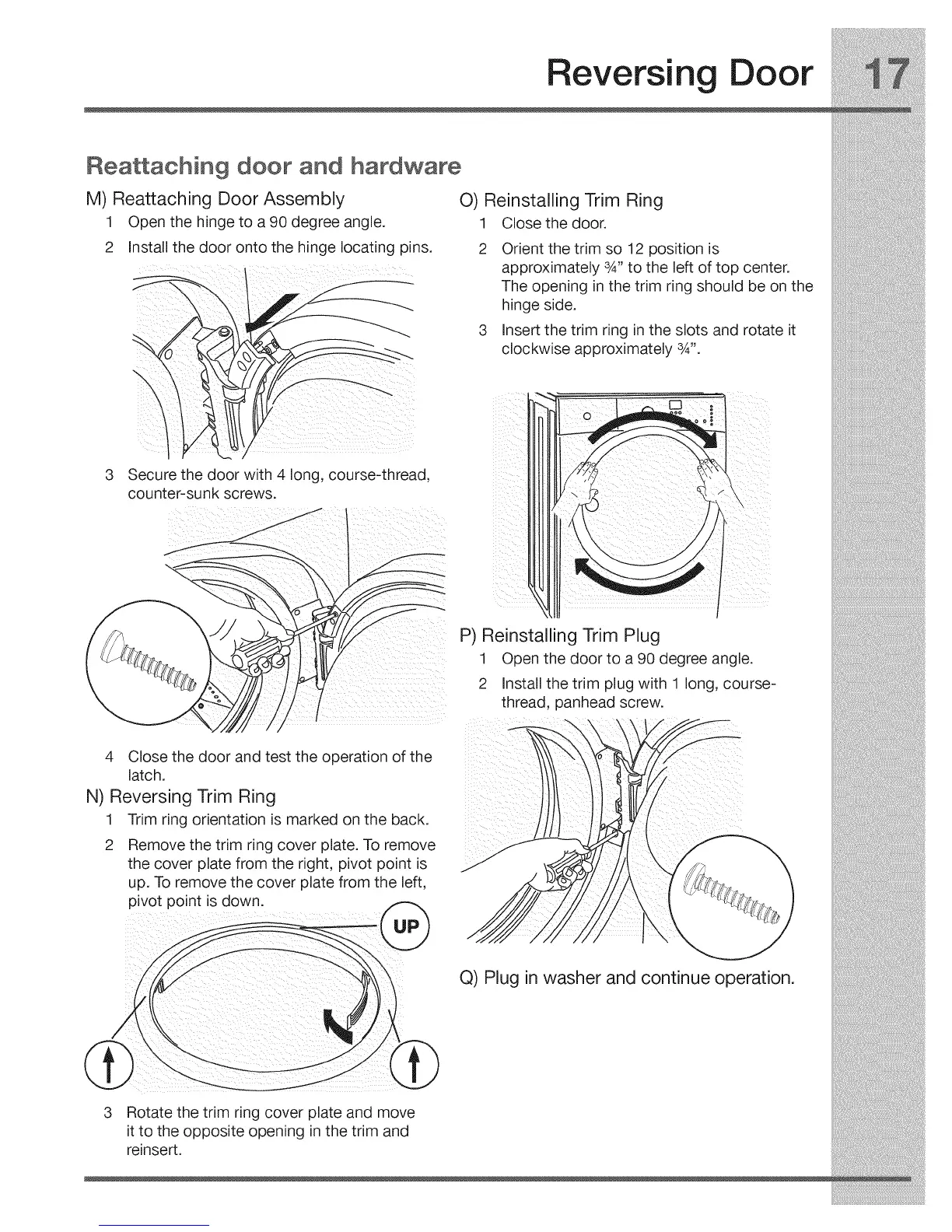 Reversing Door 17

Reattaching door and hardware

M) Reattaching Door Assembly
1 Open the hinge to a 90 degree angle.
2 Install the door onto the hinge locating pins.

3 Secure the door with 4 long, course-thread, counter-sunk screws.

4 Close the door and test the operation of the latch.

N) Reversing Trim Ring
1 Trim ring orientation is marked on the back.
2 Remove the trim ring cover plate. To remove the cover plate from the right, pivot point is up. To remove the cover plate from the left, pivot point is down.

UP

3 Rotate the trim ring cover plate and move it to the opposite opening in the trim and reinsert.

O) Reinstalling Trim Ring
1 Close the door.
2 Orient the trim so 12 position is approximately ¾" to the left of top center. The opening in the trim ring should be on the hinge side.
3 Insert the trim ring in the slots and rotate it clockwise approximately ¾".

P) Reinstalling Trim Plug
1 Open the door to a 90 degree angle.
2 Install the trim plug with 1 long, course-thread, panhead screw.

Q) Plug in washer and continue operation.